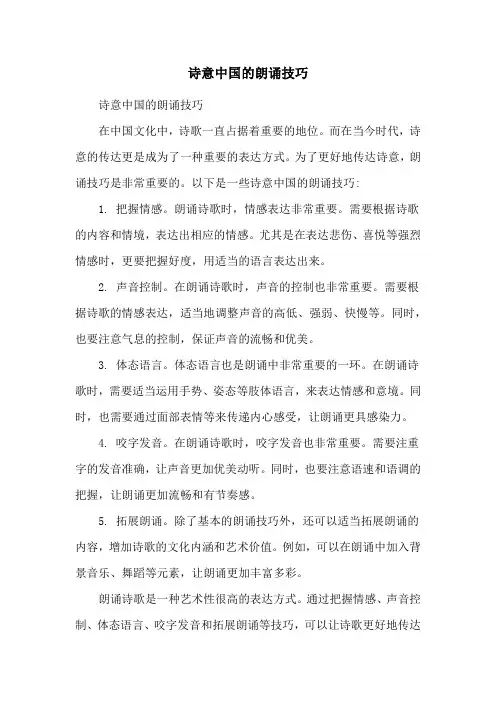 诗意中国的朗诵技巧

诗意中国的朗诵技巧

在中国文化中，诗歌一直占据着重要的地位。而在当今时代，诗意的传达更是成为了一种重要的表达方式。为了更好地传达诗意，朗诵技巧是非常重要的。以下是一些诗意中国的朗诵技巧:

1. 把握情感。朗诵诗歌时，情感表达非常重要。需要根据诗歌的内容和情境，表达出相应的情感。尤其是在表达悲伤、喜悦等强烈情感时，更要把握好度，用适当的语言表达出来。

2. 声音控制。在朗诵诗歌时，声音的控制也非常重要。需要根据诗歌的情感表达，适当地调整声音的高低、强弱、快慢等。同时，也要注意气息的控制，保证声音的流畅和优美。

3. 体态语言。体态语言也是朗诵中非常重要的一环。在朗诵诗歌时，需要适当运用手势、姿态等肢体语言，来表达情感和意境。同时，也需要通过面部表情等来传递内心感受，让朗诵更具感染力。

4. 咬字发音。在朗诵诗歌时，咬字发音也非常重要。需要注重字的发音准确，让声音更加优美动听。同时，也要注意语速和语调的把握，让朗诵更加流畅和有节奏感。

5. 拓展朗诵。除了基本的朗诵技巧外，还可以适当拓展朗诵的内容，增加诗歌的文化内涵和艺术价值。例如，可以在朗诵中加入背景音乐、舞蹈等元素，让朗诵更加丰富多彩。

朗诵诗歌是一种艺术性很高的表达方式。通过把握情感、声音控制、体态语言、咬字发音和拓展朗诵等技巧，可以让诗歌更好地传达